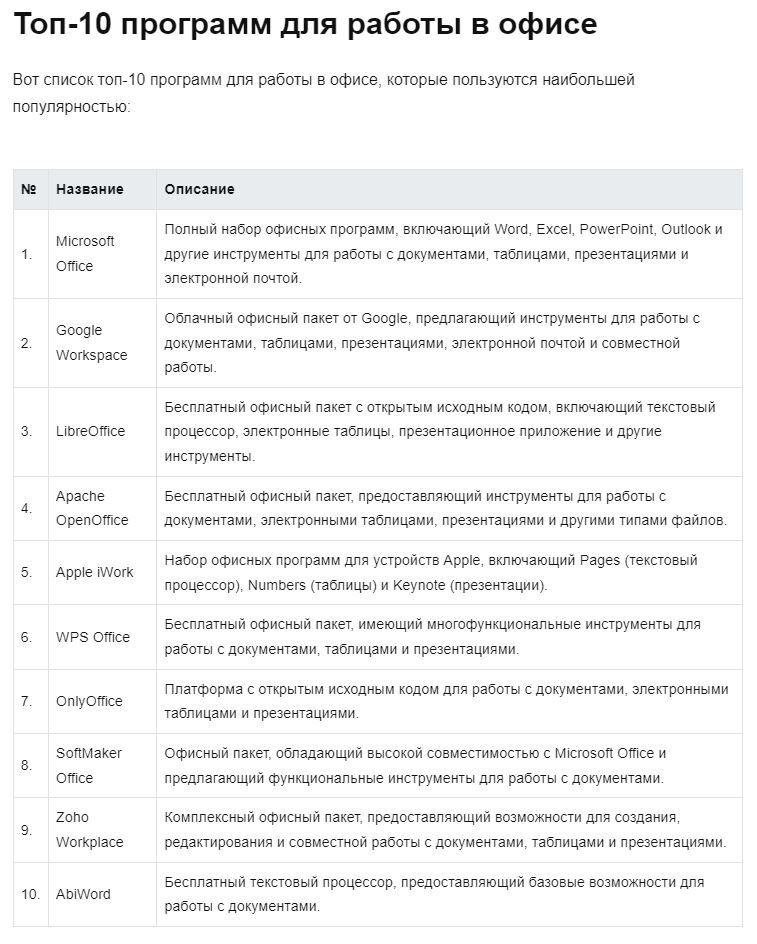 Топ-10 программ для работы в офисе

Вот список топ-10 программ для работы в офисе, которые пользуются наибольшей популярностью:

| № | Название | Описание |
|---|---|---|
| 1. | Microsoft Office | Полный набор офисных программ, включающий Word, Excel, PowerPoint, Outlook и другие инструменты для работы с документами, таблицами, презентациями и электронной почтой. |
| 2. | Google Workspace | Облачный офисный пакет от Google, предлагающий инструменты для работы с документами, таблицами, презентациями, электронной почтой и совместной работы. |
| 3. | LibreOffice | Бесплатный офисный пакет с открытым исходным кодом, включающий текстовый процессор, электронные таблицы, презентационное приложение и другие инструменты. |
| 4. | Apache OpenOffice | Бесплатный офисный пакет, предоставляющий инструменты для работы с документами, электронными таблицами, презентациями и другими типами файлов. |
| 5. | Apple iWork | Набор офисных программ для устройств Apple, включающий Pages (текстовый процессор), Numbers (таблицы) и Keynote (презентации). |
| 6. | WPS Office | Бесплатный офисный пакет, имеющий многофункциональные инструменты для работы с документами, таблицами и презентациями. |
| 7. | OnlyOffice | Платформа с открытым исходным кодом для работы с документами, электронными таблицами и презентациями. |
| 8. | SoftMaker Office | Офисный пакет, обладающий высокой совместимостью с Microsoft Office и предлагающий функциональные инструменты для работы с документами. |
| 9. | Zoho Workplace | Комплексный офисный пакет, предоставляющий возможности для создания, редактирования и совместной работы с документами, таблицами и презентациями. |
| 10. | AbiWord | Бесплатный текстовый процессор, предоставляющий базовые возможности для работы с документами. |